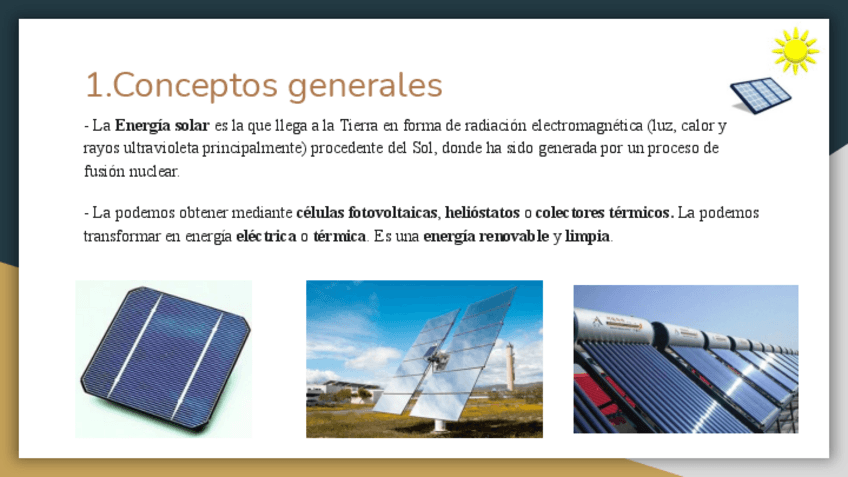 1.Conceptos generales

- La Energía solar es la que llega a la Tierra en forma de radiación electromagnética (luz, calor y rayos ultravioleta principalmente) procedente del Sol, donde ha sido generada por un proceso de fusión nuclear.

- La podemos obtener mediante células fotovoltaicas, helióstatos o colectores térmicos. La podemos transformar en energía eléctrica o térmica. Es una energía renovable y limpia.